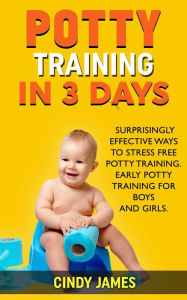 POTTY
TRAINING
IN 3 DAYS

SURPRISINGLY EFFECTIVE WAYS TO STRESS FREE POTTY TRAINING. EARLY POTTY TRAINING FOR BOYS AND GIRLS.

CINDY JAMES